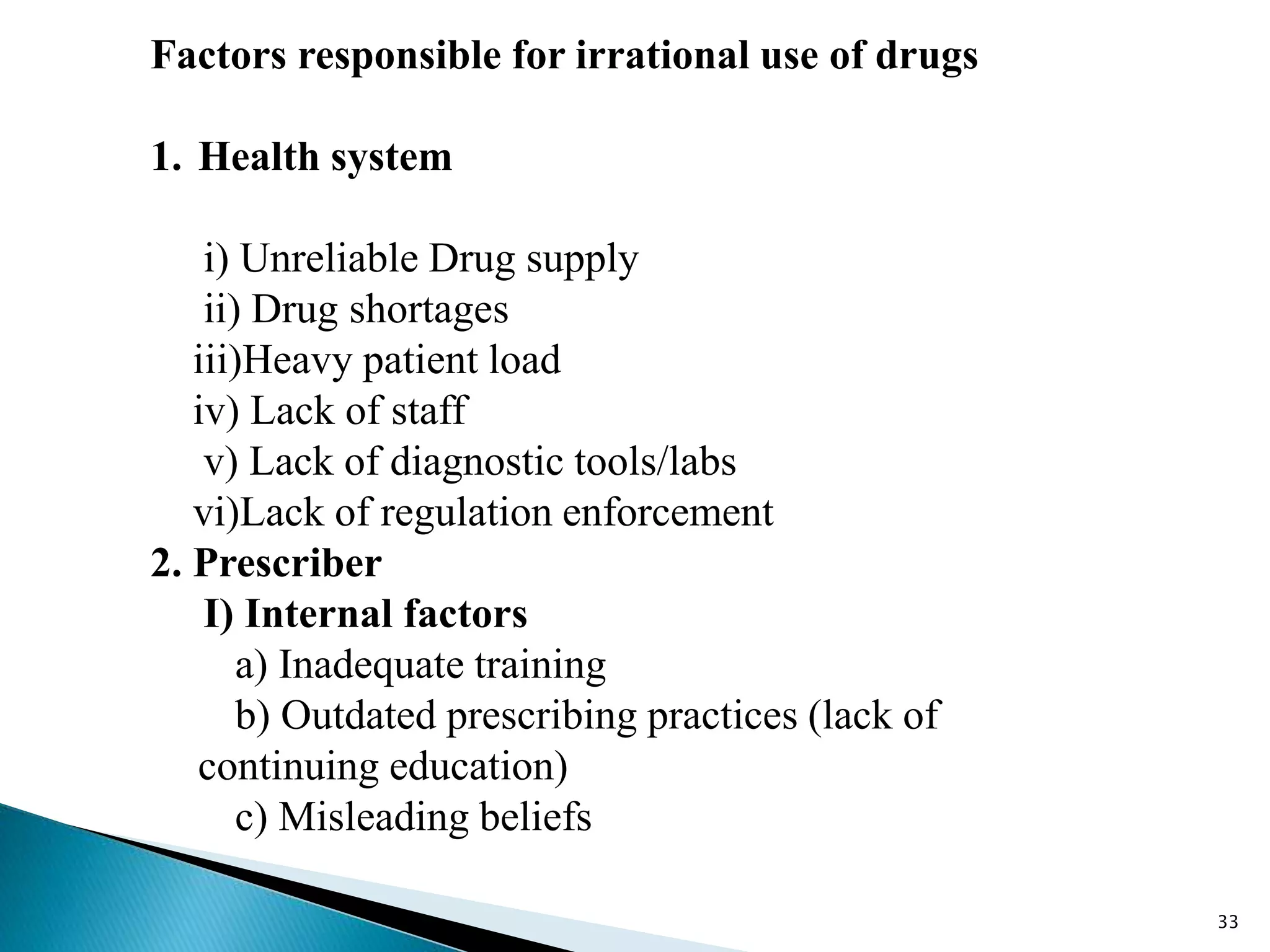 Factors responsible for irrational use of drugs

1. Health system

i) Unreliable Drug supply
ii) Drug shortages
iii)Heavy patient load
iv) Lack of staff
v) Lack of diagnostic tools/labs
vi)Lack of regulation enforcement
2. Prescriber
I) Internal factors
a) Inadequate training
b) Outdated prescribing practices (lack of continuing education)
c) Misleading beliefs

33